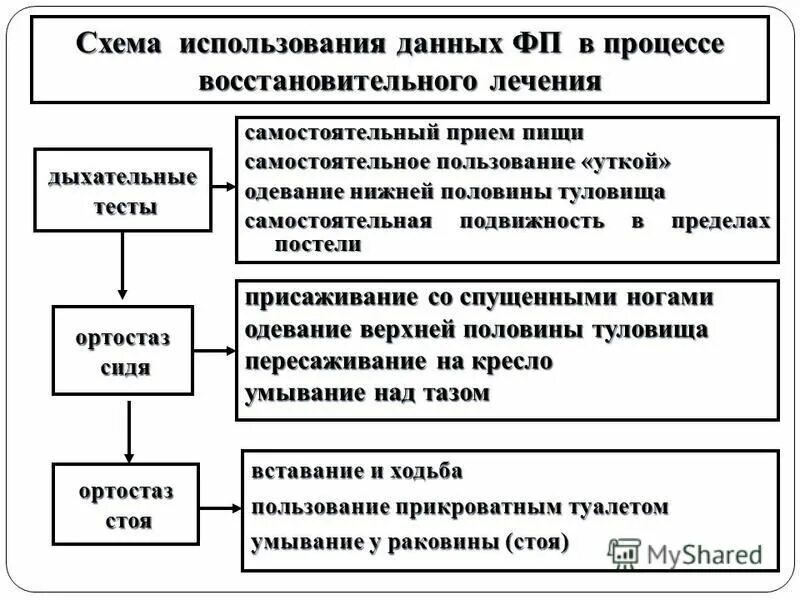 Схема использования данных ФП в процессе восстановительного лечения

дыхательные тесты

самостоятельный прием пищи
самостоятельное пользование «уткой»
одевание нижней половины туловища
самостоятельная подвижность в пределах постели

ортостаз сидя

присаживание со спущенными ногами
одевание верхней половины туловища
пересаживание на кресло
умывание над тазом

ортостаз стоя

вставание и ходьба
пользование прикроватным туалетом
умывание у раковины (стоя)

MyShared